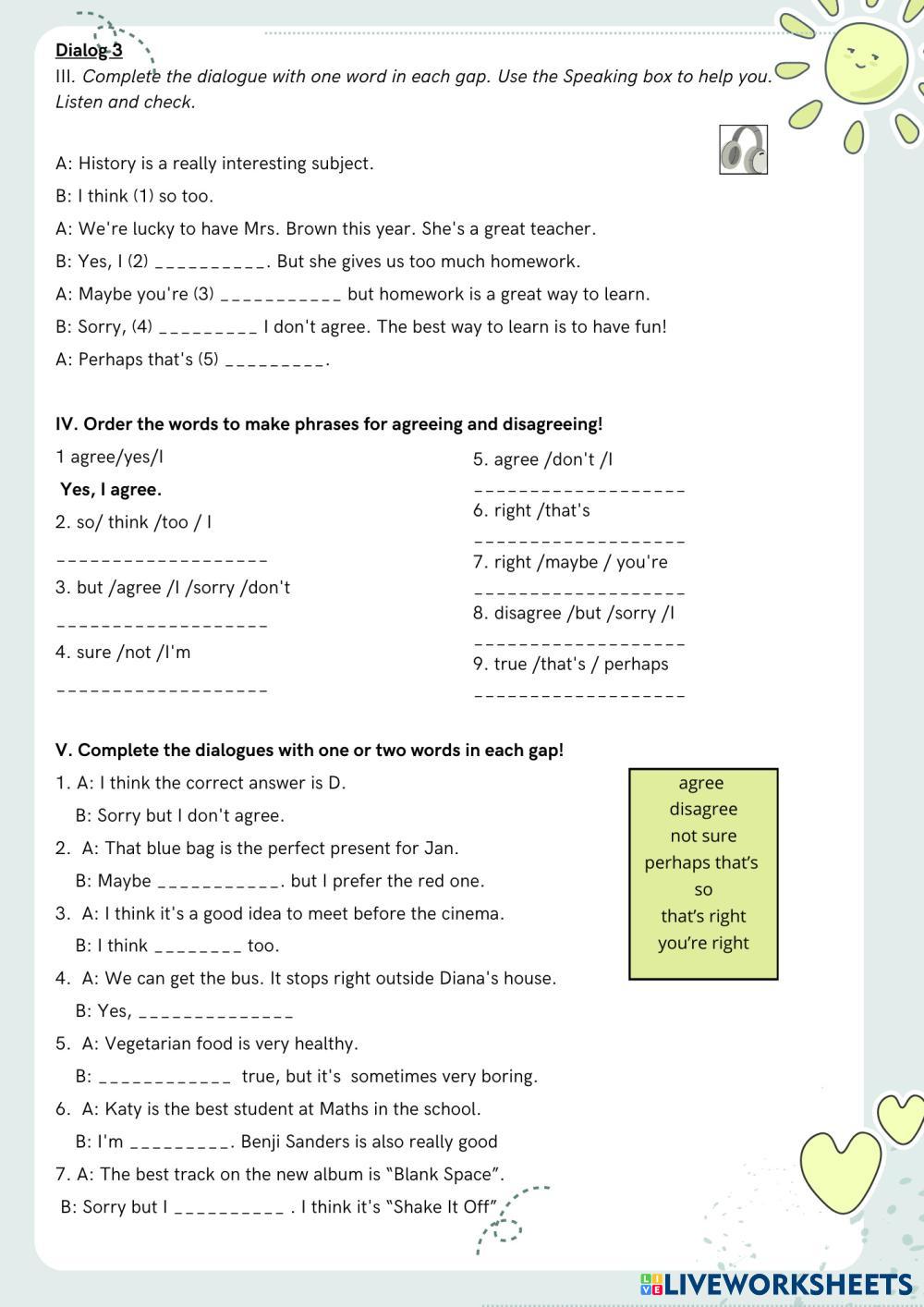 Dialog 3

III. Complete the dialogue with one word in each gap. Use the Speaking box to help you. Listen and check.

A: History is a really interesting subject.

B: I think (1) so too.

A: We're lucky to have Mrs. Brown this year. She's a great teacher.

B: Yes, I (2) __________. But she gives us too much homework.

A: Maybe you're (3) ___________ but homework is a great way to learn.

B: Sorry, (4) _________ I don't agree. The best way to learn is to have fun!

A: Perhaps that's (5) _________.

IV. Order the words to make phrases for agreeing and disagreeing!

1 agree/yes/I

Yes, I agree.

2. so/ think /too / I

___________________

3. but /agree /I /sorry /don't

___________________

4. sure /not /I'm

___________________

5. agree /don't /I

___________________

6. right /that's

___________________

7. right /maybe / you're

___________________

8. disagree /but /sorry /I

___________________

9. true /that's / perhaps

___________________

V. Complete the dialogues with one or two words in each gap!

1. A: I think the correct answer is D.

B: Sorry but I don't agree.

2. A: That blue bag is the perfect present for Jan.

B: Maybe ___________. but I prefer the red one.

3. A: I think it's a good idea to meet before the cinema.

B: I think ________ too.

4. A: We can get the bus. It stops right outside Diana's house.

B: Yes, ______________

5. A: Vegetarian food is very healthy.

B: ____________ true, but it's sometimes very boring.

6. A: Katy is the best student at Maths in the school.

B: I'm _________. Benji Sanders is also really good

7. A: The best track on the new album is "Blank Space".

B: Sorry but I __________ . I think it's "Shake It Off"

agree
disagree
not sure
perhaps that's
so
that's right
you're right

LIVEWORKSHEETS